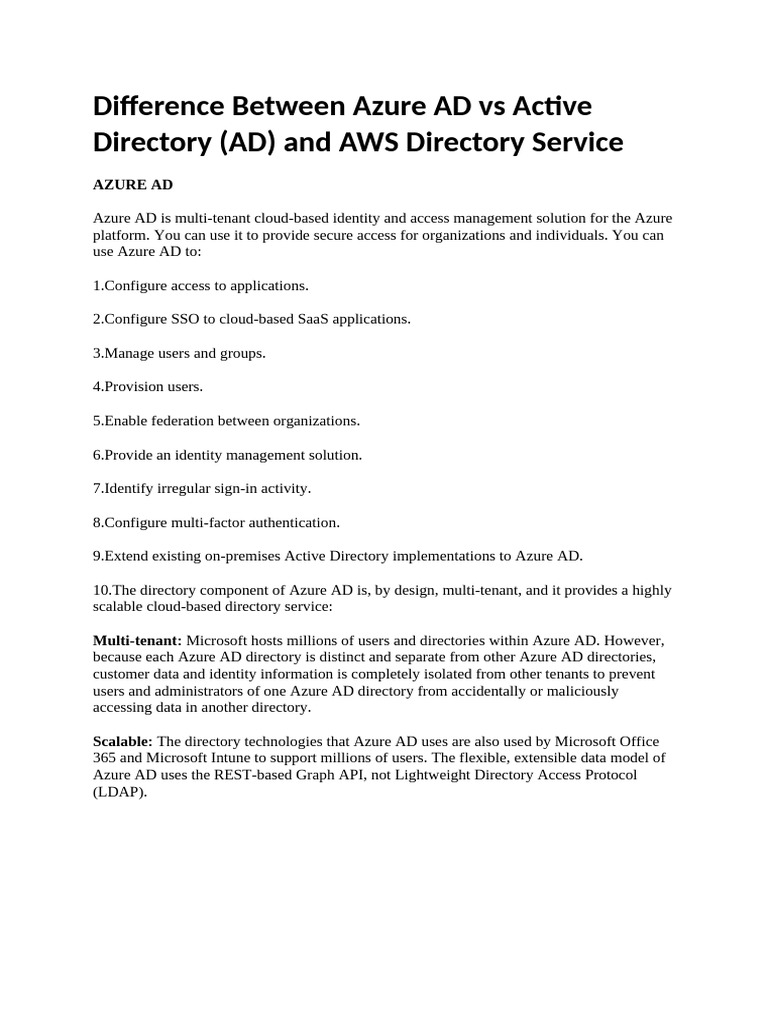 Difference Between Azure AD vs Active Directory (AD) and AWS Directory Service

AZURE AD

Azure AD is multi-tenant cloud-based identity and access management solution for the Azure platform. You can use it to provide secure access for organizations and individuals. You can use Azure AD to:

1.Configure access to applications.

2.Configure SSO to cloud-based SaaS applications.

3.Manage users and groups.

4.Provision users.

5.Enable federation between organizations.

6.Provide an identity management solution.

7.Identify irregular sign-in activity.

8.Configure multi-factor authentication.

9.Extend existing on-premises Active Directory implementations to Azure AD.

10.The directory component of Azure AD is, by design, multi-tenant, and it provides a highly scalable cloud-based directory service:

Multi-tenant: Microsoft hosts millions of users and directories within Azure AD. However, because each Azure AD directory is distinct and separate from other Azure AD directories, customer data and identity information is completely isolated from other tenants to prevent users and administrators of one Azure AD directory from accidentally or maliciously accessing data in another directory.

Scalable: The directory technologies that Azure AD uses are also used by Microsoft Office 365 and Microsoft Intune to support millions of users. The flexible, extensible data model of Azure AD uses the REST-based Graph API, not Lightweight Directory Access Protocol (LDAP).